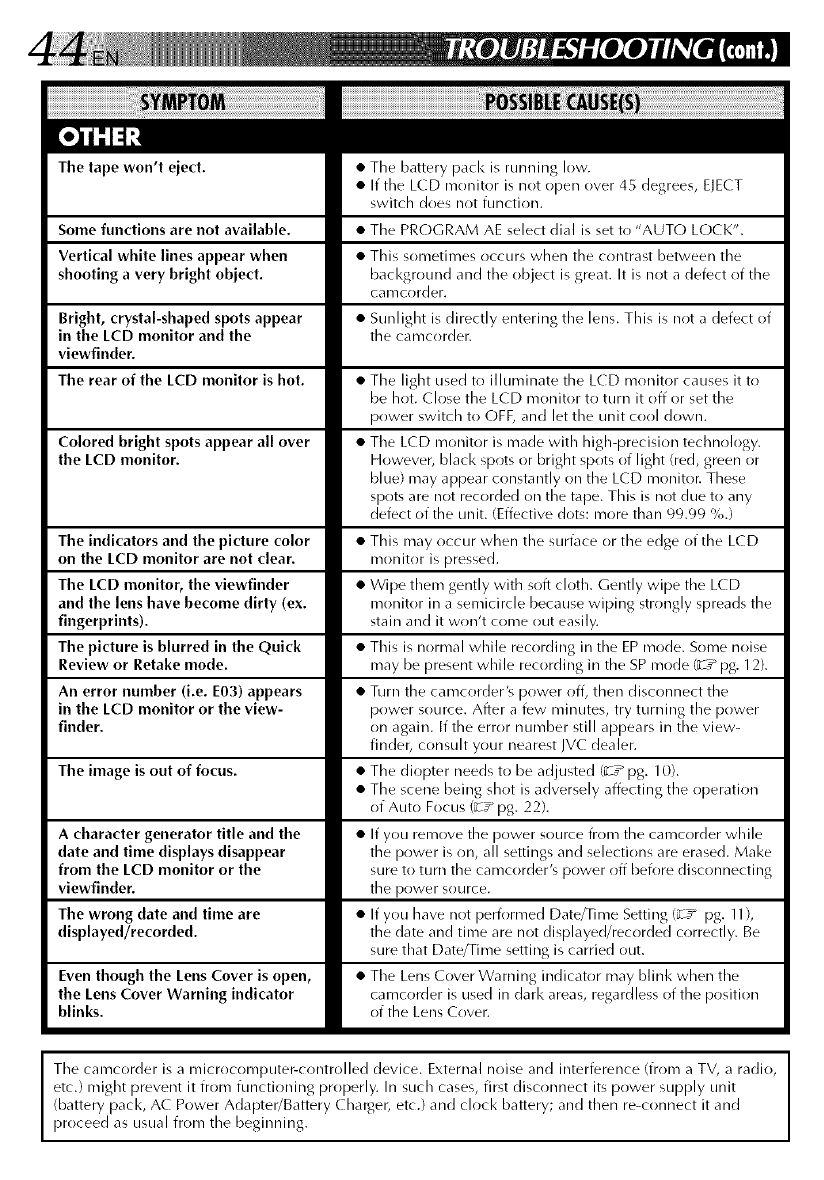 44 EN TROUBLESHOOTING (cont.)

| SYMPTOM | POSSIBLE CAUSE(S) |
|---|---|
| OTHER | |
| The tape won't eject. | ● The battery pack is running low. ● If the LCD monitor is not open over 45 degrees, EJECT switch does not function. |
| Some functions are not available. | ● The PROGRAM AE select dial is set to "AUTO LOCK". |
| Vertical white lines appear when shooting a very bright object. | ● This sometimes occurs when the contrast between the background and the object is great. It is not a defect of the camcorder. |
| Bright, crystal-shaped spots appear in the LCD monitor and the viewfinder. | ● Sunlight is directly entering the lens. This is not a defect of the camcorder. |
| The rear of the LCD monitor is hot. | ● The light used to illuminate the LCD monitor causes it to be hot. Close the LCD monitor to turn it off or set the power switch to OFF, and let the unit cool down. |
| Colored bright spots appear all over the LCD monitor. | ● The LCD monitor is made with high-precision technology. However, black spots or bright spots of light (red, green or blue) may appear constantly on the LCD monitor. These spots are not recorded on the tape. This is not due to any defect of the unit. (Effective dots: more than 99.99 %.) |
| The indicators and the picture color on the LCD monitor are not clear. | ● This may occur when the surface or the edge of the LCD monitor is pressed. |
| The LCD monitor, the viewfinder and the lens have become dirty (ex. fingerprints). | ● Wipe them gently with soft cloth. Gently wipe the LCD monitor in a semicircle because wiping strongly spreads the stain and it won't come out easily. |
| The picture is blurred in the Quick Review or Retake mode. | ● This is normal while recording in the EP mode. Some noise may be present while recording in the SP mode (☞ pg. 12). |
| An error number (i.e. E03) appears in the LCD monitor or the viewfinder. | ● Turn the camcorder's power off, then disconnect the power source. After a few minutes, try turning the power on again. If the error number still appears in the viewfinder, consult your nearest JVC dealer. |
| The image is out of focus. | ● The diopter needs to be adjusted (☞ pg. 10). ● The scene being shot is adversely affecting the operation of Auto Focus (☞ pg. 22). |
| A character generator title and the date and time displays disappear from the LCD monitor or the viewfinder. | ● If you remove the power source from the camcorder while the power is on, all settings and selections are erased. Make sure to turn the camcorder's power off before disconnecting the power source. |
| The wrong date and time are displayed/recorded. | ● If you have not performed Date/Time Setting (☞ pg. 11), the date and time are not displayed/recorded correctly. Be sure that Date/Time setting is carried out. |
| Even though the Lens Cover is open, the Lens Cover Warning indicator blinks. | ● The Lens Cover Warning indicator may blink when the camcorder is used in dark areas, regardless of the position of the Lens Cover. |

The camcorder is a microcomputer-controlled device. External noise and interference (from a TV, a radio, etc.) might prevent it from functioning properly. In such cases, first disconnect its power supply unit (battery pack, AC Power Adapter/Battery Charger, etc.) and clock battery; and then re-connect it and proceed as usual from the beginning.